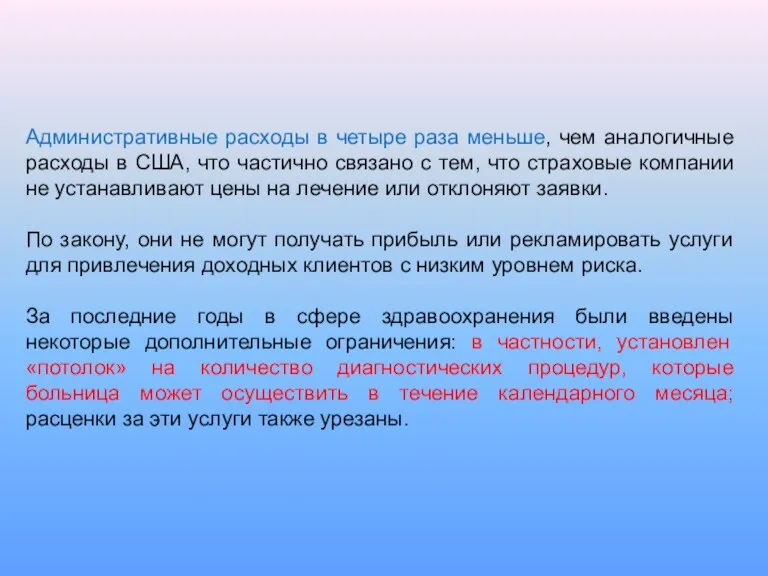 Административные расходы в четыре раза меньше, чем аналогичные расходы в США, что частично связано с тем, что страховые компании не устанавливают цены на лечение или отклоняют заявки.

По закону, они не могут получать прибыль или рекламировать услуги для привлечения доходных клиентов с низким уровнем риска.

За последние годы в сфере здравоохранения были введены некоторые дополнительные ограничения: в частности, установлен «потолок» на количество диагностических процедур, которые больница может осуществить в течение календарного месяца; расценки за эти услуги также урезаны.